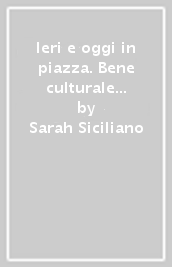 Ieri e oggi in piazza. Bene culturale...
by
Sarah Siciliano